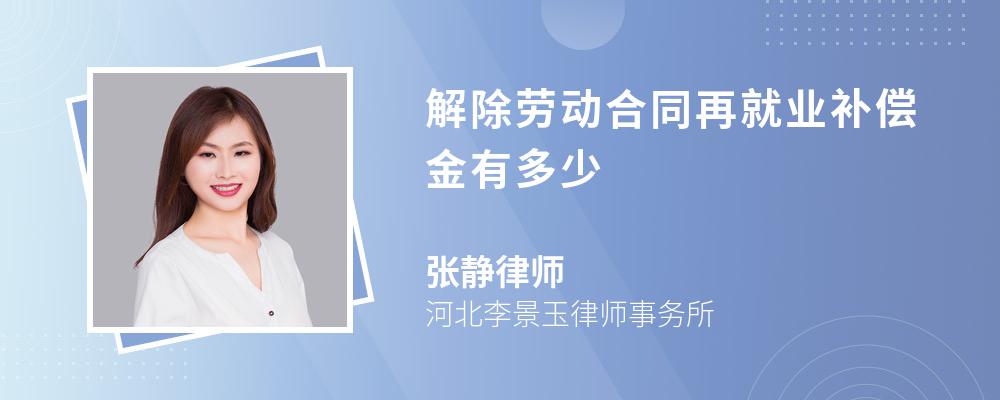 解除劳动合同再就业补偿金有多少

张静律师
河北李景玉律师事务所